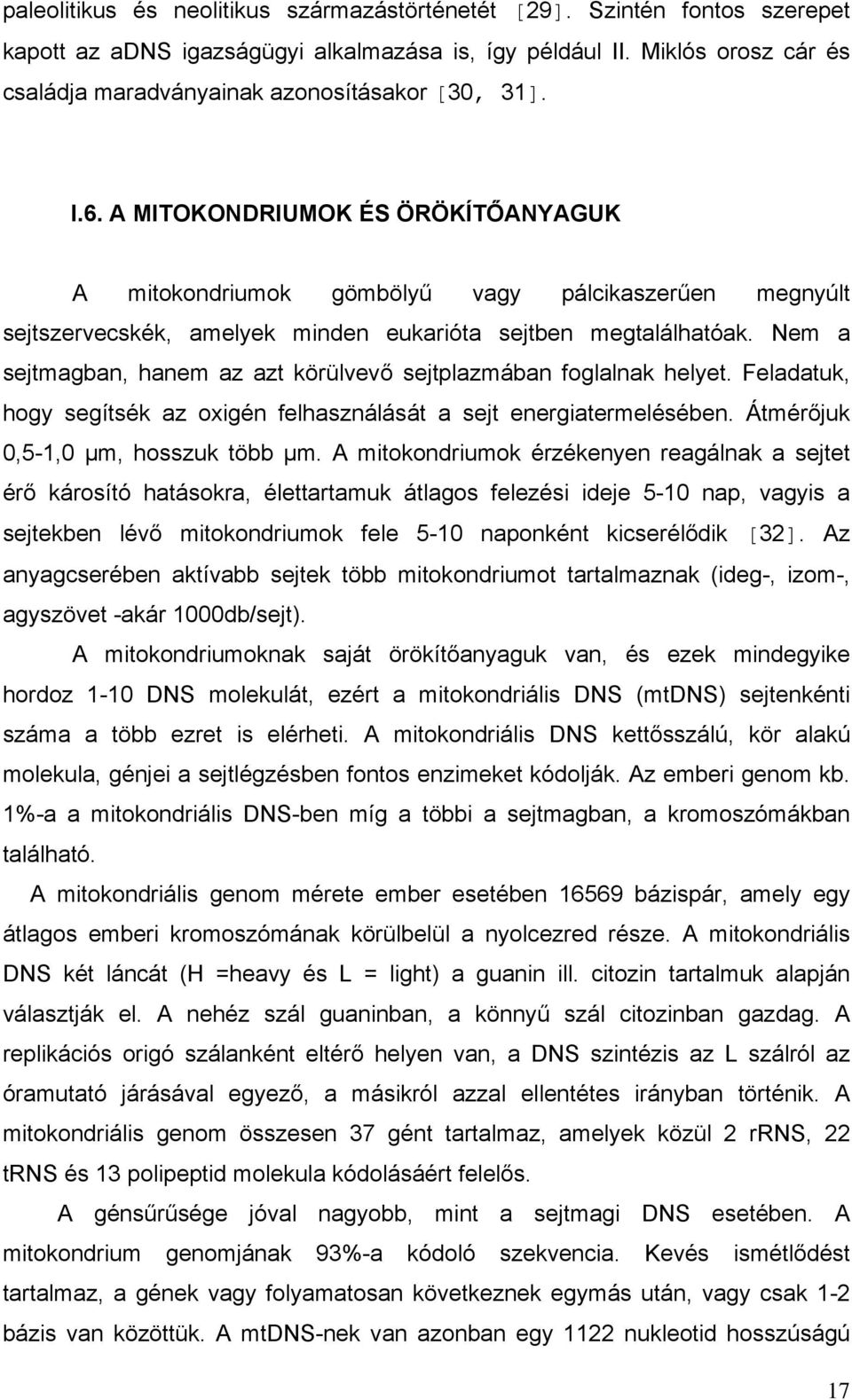 paleolitikus és neolitikus származástörténetét [29]. Szintén fontos szerepet kapott az aDNS igazságügyi alkalmazása is, így például II. Miklós orosz cár és családja maradványainak azonosításakor [30, 31].

I.6. A MITOKONDRIUMOK ÉS ÖRÖKÍTŐANYAGUK

A mitokondriumok gömbölyű vagy pálcikaszerűen megnyúlt sejtszervecskék, amelyek minden eukarióta sejtben megtalálhatóak. Nem a sejtmagban, hanem az azt körülvevő sejtplazmában foglalnak helyet. Feladatuk, hogy segítsék az oxigén felhasználását a sejt energiatermelésében. Átmérőjuk 0,5-1,0 μm, hosszuk több μm. A mitokondriumok érzékenyen reagálnak a sejtet érő károsító hatásokra, élettartamuk átlagos felezési ideje 5-10 nap, vagyis a sejtekben lévő mitokondriumok fele 5-10 naponként kicserélődik [32]. Az anyagcserében aktívabb sejtek több mitokondriumot tartalmaznak (ideg-, izom-, agyszövet -akár 1000db/sejt).

A mitokondriumoknak saját örökítőanyaguk van, és ezek mindegyike hordoz 1-10 DNS molekulát, ezért a mitokondriális DNS (mtDNS) sejtenkénti száma a több ezret is elérheti. A mitokondriális DNS kettősszálú, kör alakú molekula, génjei a sejtlégzésben fontos enzimeket kódolják. Az emberi genom kb. 1%-a a mitokondriális DNS-ben míg a többi a sejtmagban, a kromoszómákban található.

A mitokondriális genom mérete ember esetében 16569 bázispár, amely egy átlagos emberi kromoszómának körülbelül a nyolcezred része. A mitokondriális DNS két láncát (H =heavy és L = light) a guanin ill. citozin tartalmuk alapján választják el. A nehéz szál guaninban, a könnyű szál citozinban gazdag. A replikációs origó szálanként eltérő helyen van, a DNS szintézis az L szálról az óramutató járásával egyező, a másikról azzal ellentétes irányban történik. A mitokondriális genom összesen 37 gént tartalmaz, amelyek közül 2 rRNS, 22 tRNS és 13 polipeptid molekula kódolásáért felelős.

A génsűrűsége jóval nagyobb, mint a sejtmagi DNS esetében. A mitokondrium genomjának 93%-a kódoló szekvencia. Kevés ismétlődést tartalmaz, a gének vagy folyamatosan következnek egymás után, vagy csak 1-2 bázis van közöttük. A mtDNS-nek van azonban egy 1122 nukleotid hosszúságú

17